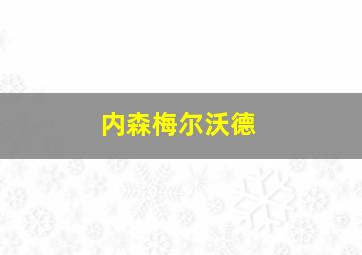 内森梅尔沃德